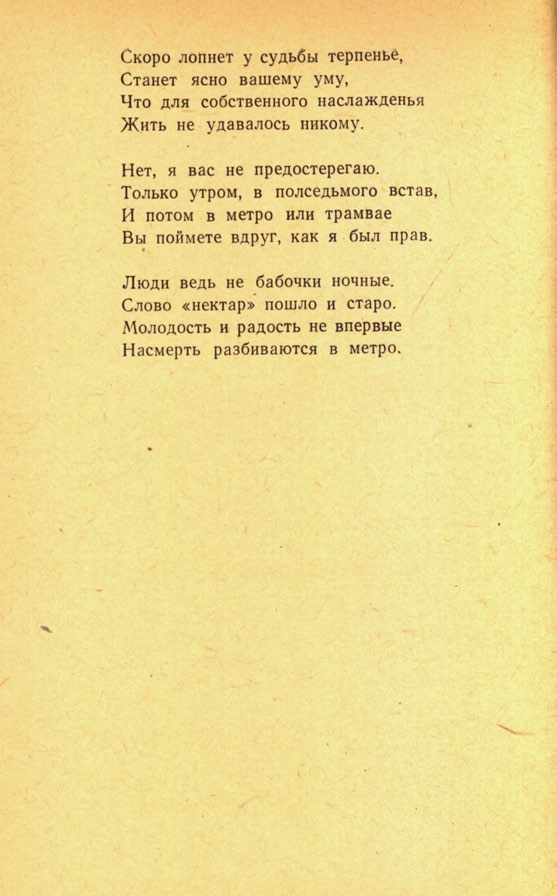 Скоро лопнет у судьбы терпенье,
Станет ясно вашему уму,
Что для собственного наслажденья
Жить не удавалось никому.

Нет, я вас не предостерегаю.
Только утром, в полседьмого встав,
И потом в метро или трамвае
Вы поймете вдруг, как я был прав.

Люди ведь не бабочки ночные.
Слово «нектар» пошло и старо.
Молодость и радость не впервые
Насмерть разбиваются в метро.